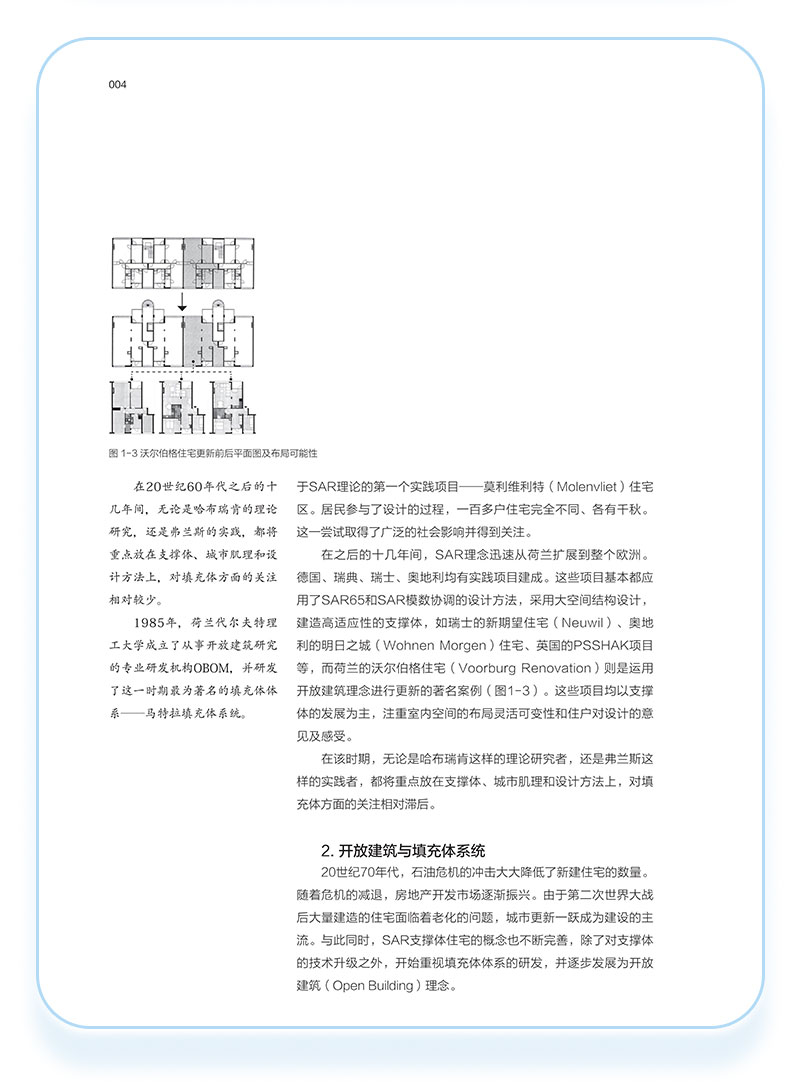 004

图 1-3 沃尔伯格住宅更新前后平面图及布局可能性

在20世纪60年代之后的十几年间，无论是哈布瑞肯的理论研究，还是弗兰斯的实践，都将重点放在支撑体、城市肌理和设计方法上，对填充体方面的关注相对较少。

1985年，荷兰代尔夫特理工大学成立了从事开放建筑研究的专业研发机构OBOM，并研发了这一时期最为著名的填充体体系——马特拉填充体系统。

于SAR理论的第一个实践项目——莫利维利特（Molenvliet）住宅区。居民参与了设计的过程，一百多户住宅完全不同、各有千秋。这一尝试取得了广泛的社会影响并得到关注。

在之后的十几年间，SAR理念迅速从荷兰扩展到整个欧洲。德国、瑞典、瑞士、奥地利均有实践项目建成。这些项目基本都应用了SAR65和SAR模数协调的设计方法，采用大空间结构设计，建造高适应性的支撑体，如瑞士的新期望住宅（Neuwil）、奥地利的明日之城（Wohnen Morgen）住宅、英国的PSSHAK项目等，而荷兰的沃尔伯格住宅（Voorburg Renovation）则是运用开放建筑理念进行更新的著名案例（图1-3）。这些项目均以支撑体的发展为主，注重室内空间的布局灵活可变性和住户对设计的意见及感受。

在该时期，无论是哈布瑞肯这样的理论研究者，还是弗兰斯这样的实践者，都将重点放在支撑体、城市肌理和设计方法上，对填充体方面的关注相对滞后。

2. 开放建筑与填充体系统

20世纪70年代，石油危机的冲击大大降低了新建住宅的数量。随着危机的减退，房地产开发市场逐渐振兴。由于第二次世界大战后大量建造的住宅面临着老化的问题，城市更新一跃成为建设的主流。与此同时，SAR支撑体住宅的概念也不断完善，除了对支撑体的技术升级之外，开始重视填充体体系的研发，并逐步发展为开放建筑（Open Building）理念。